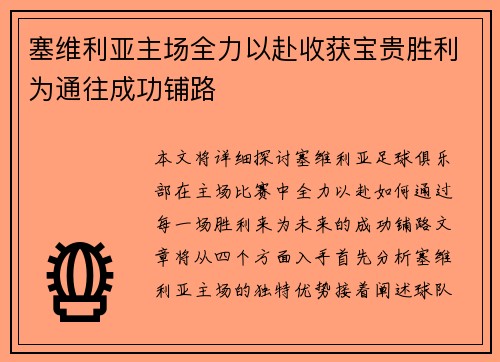 塞维利亚主场全力以赴收获宝贵胜利为通往成功铺路

本文将详细探讨塞维利亚足球俱乐部在主场比赛中全力以赴如何通过每一场胜利来为未来的成功铺路文章将从四个方面入手首先分析塞维利亚主场的独特优势接着阐述球队